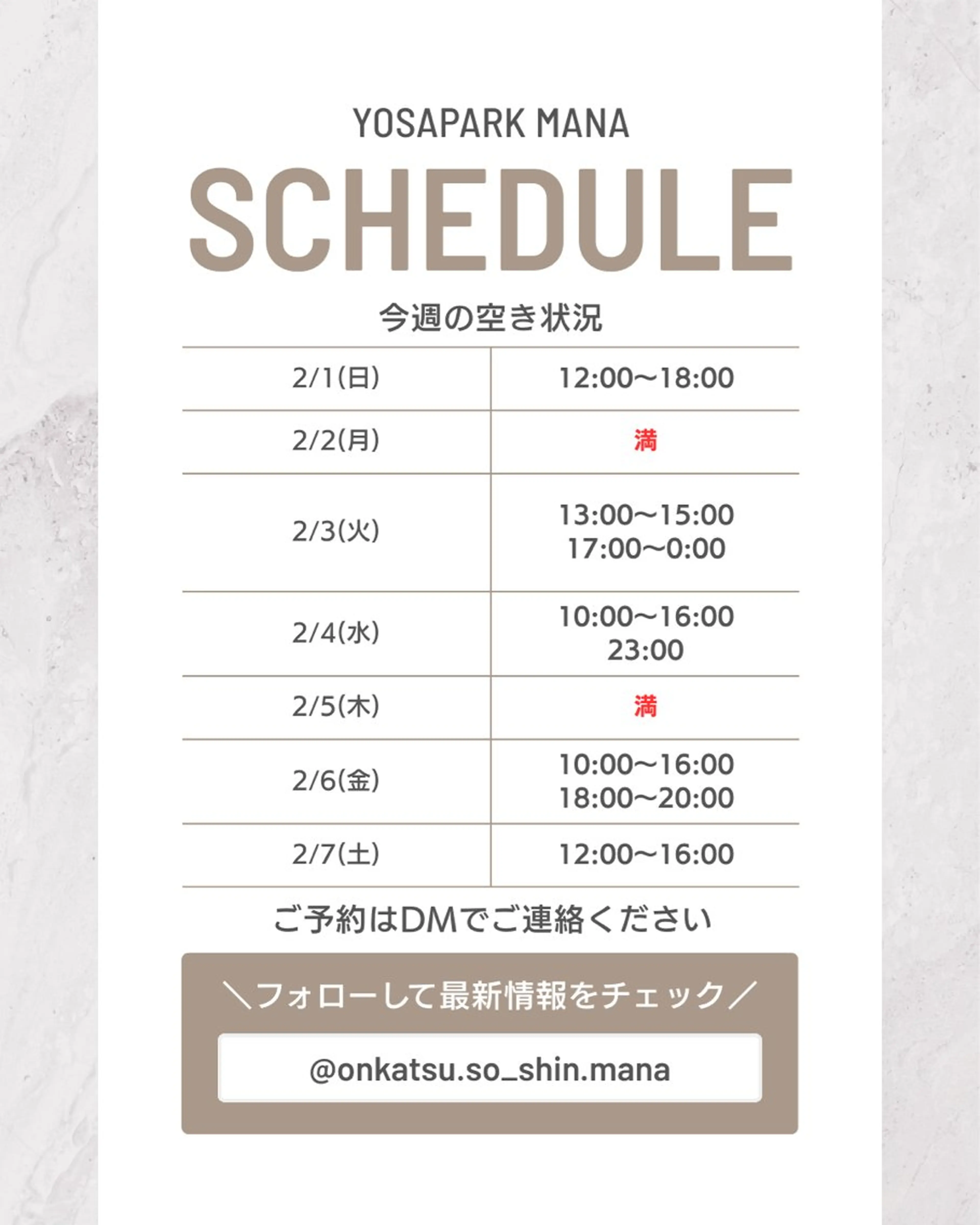 YOSAPARK MANA

SCHEDULE

今週の空き状況

| 2/1(日) | 12:00〜18:00 |
|---|---|
| 2/2(月) | 満 |
| 2/3(火) | 13:00〜15:00 17:00〜0:00 |
| 2/4(水) | 10:00〜16:00 23:00 |
| 2/5(木) | 満 |
| 2/6(金) | 10:00〜16:00 18:00〜20:00 |
| 2/7(土) | 12:00〜16:00 |

ご予約はDMでご連絡ください

＼フォローして最新情報をチェック／

@onkatsu.so_shin.mana